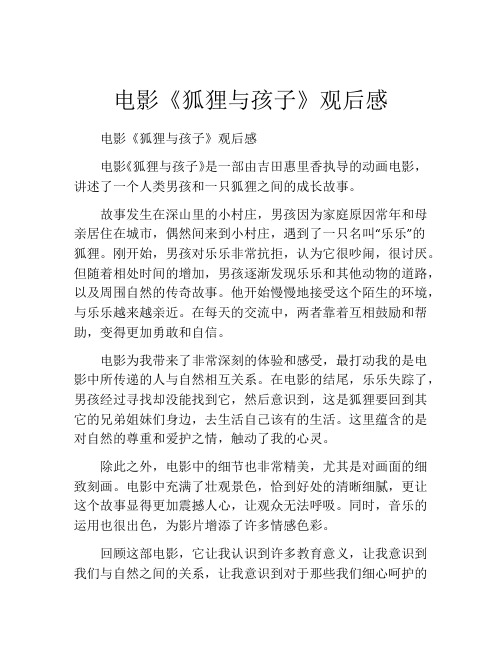 电影《狐狸与孩子》观后感

电影《狐狸与孩子》观后感

电影《狐狸与孩子》是一部由吉田惠里香执导的动画电影，讲述了一个人类男孩和一只狐狸之间的成长故事。

故事发生在深山里的小村庄，男孩因为家庭原因常年和母亲居住在城市，偶然间来到小村庄，遇到了一只名叫“乐乐”的狐狸。刚开始，男孩对乐乐非常抗拒，认为它很吵闹，很讨厌。但随着相处时间的增加，男孩逐渐发现乐乐和其他动物的道路，以及周围自然的传奇故事。他开始慢慢地接受这个陌生的环境，与乐乐越来越亲近。在每天的交流中，两者靠着互相鼓励和帮助，变得更加勇敢和自信。

电影为我带来了非常深刻的体验和感受，最打动我的是电影中所传递的人与自然相互关系。在电影的结尾，乐乐失踪了，男孩经过寻找却没能找到它，然后意识到，这是狐狸要回到其它的兄弟姐妹们身边，去生活自己该有的生活。这里蕴含的是对自然的尊重和爱护之情，触动了我的心灵。

除此之外，电影中的细节也非常精美，尤其是对画面的细致刻画。电影中充满了壮观景色，恰到好处的清晰细腻，更让这个故事显得更加震撼人心，让观众无法呼吸。同时，音乐的运用也很出色，为影片增添了许多情感色彩。

回顾这部电影，它让我认识到许多教育意义，让我意识到我们与自然之间的关系，让我意识到对于那些我们细心呵护的